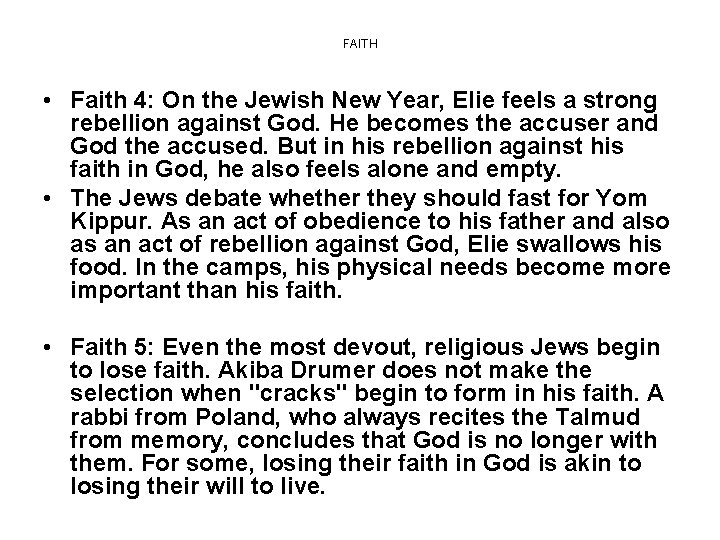 FAITH

• Faith 4: On the Jewish New Year, Elie feels a strong rebellion against God. He becomes the accuser and God the accused. But in his rebellion against his faith in God, he also feels alone and empty.
• The Jews debate whether they should fast for Yom Kippur. As an act of obedience to his father and also as an act of rebellion against God, Elie swallows his food. In the camps, his physical needs become more important than his faith.

• Faith 5: Even the most devout, religious Jews begin to lose faith. Akiba Drumer does not make the selection when "cracks" begin to form in his faith. A rabbi from Poland, who always recites the Talmud from memory, concludes that God is no longer with them. For some, losing their faith in God is akin to losing their will to live.